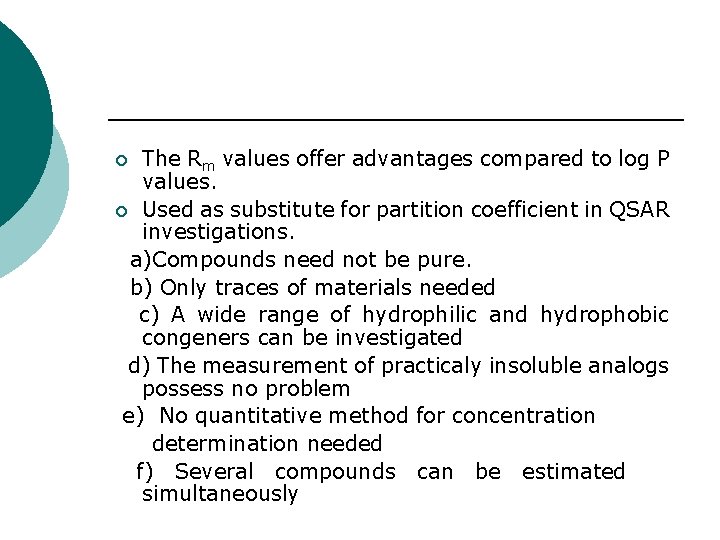 • The $R_m$ values offer advantages compared to log P values.

• Used as substitute for partition coefficient in QSAR investigations.

a)Compounds need not be pure.

b) Only traces of materials needed

c) A wide range of hydrophilic and hydrophobic congeners can be investigated

d) The measurement of practicaly insoluble analogs possess no problem

e) No quantitative method for concentration determination needed

f) Several compounds can be estimated simultaneously